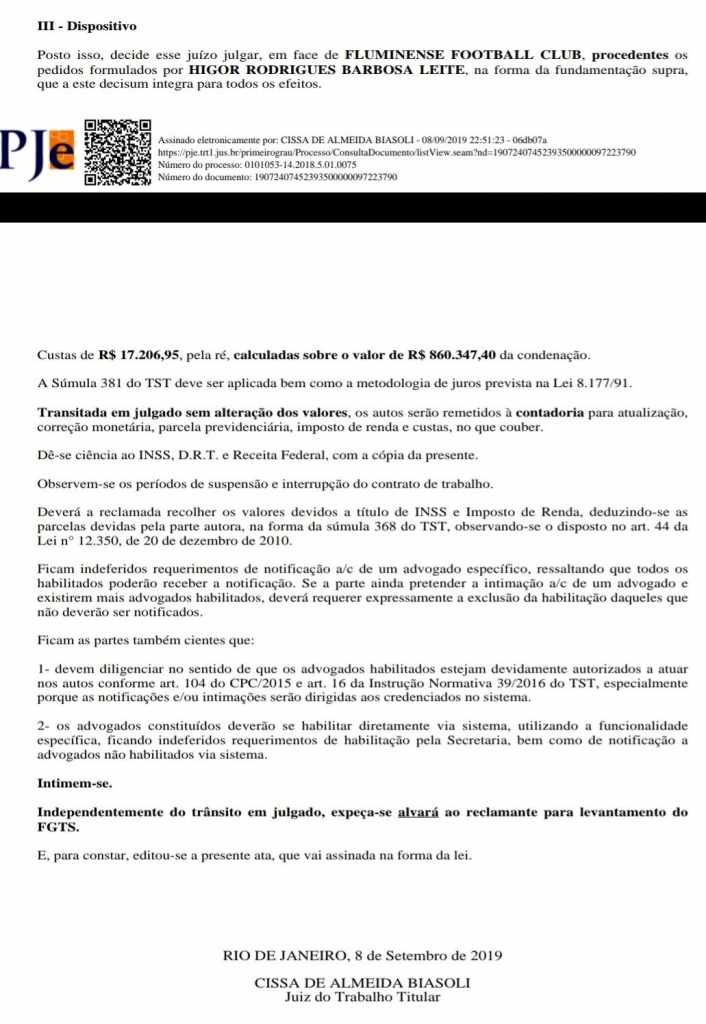 III - Dispositivo

Posto isso, decide esse juízo julgar, em face de FLUMINENSE FOOTBALL CLUB, procedentes os pedidos formulados por HIGOR RODRIGUES BARBOSA LEITE, na forma da fundamentação supra, que a este decisum integra para todos os efeitos.

PJe

Assinado eletronicamente por: CISSA DE ALMEIDA BIASOLI - 08/09/2019 22:51:23 - 06db07a
https://pje.trt1.jus.br/primeirograu/Processo/ConsultaDocumento/listView.seam?nd=19072407452393500000097223790
Número do processo: 0101053-14.2018.5.01.0075
Número do documento: 19072407452393500000097223790

Custas de R$ 17.206,95, pela ré, calculadas sobre o valor de R$ 860.347,40 da condenação.

A Súmula 381 do TST deve ser aplicada bem como a metodologia de juros prevista na Lei 8.177/91.

Transitada em julgado sem alteração dos valores, os autos serão remetidos à contadoria para atualização, correção monetária, parcela previdenciária, imposto de renda e custas, no que couber.

Dê-se ciência ao INSS, D.R.T. e Receita Federal, com a cópia da presente.

Observem-se os períodos de suspensão e interrupção do contrato de trabalho.

Deverá a reclamada recolher os valores devidos a título de INSS e Imposto de Renda, deduzindo-se as parcelas devidas pela parte autora, na forma da súmula 368 do TST, observando-se o disposto no art. 44 da Lei n° 12.350, de 20 de dezembro de 2010.

Ficam indeferidos requerimentos de notificação a/c de um advogado específico, ressaltando que todos os habilitados poderão receber a notificação. Se a parte ainda pretender a intimação a/c de um advogado e existirem mais advogados habilitados, deverá requerer expressamente a exclusão da habilitação daqueles que não deverão ser notificados.

Ficam as partes também cientes que:

1- devem diligenciar no sentido de que os advogados habilitados estejam devidamente autorizados a atuar nos autos conforme art. 104 do CPC/2015 e art. 16 da Instrução Normativa 39/2016 do TST, especialmente porque as notificações e/ou intimações serão dirigidas aos credenciados no sistema.

2- os advogados constituídos deverão se habilitar diretamente via sistema, utilizando a funcionalidade específica, ficando indeferidos requerimentos de habilitação pela Secretaria, bem como de notificação a advogados não habilitados via sistema.

Intimem-se.

Independentemente do trânsito em julgado, expeça-se alvará ao reclamante para levantamento do FGTS.

E, para constar, editou-se a presente ata, que vai assinada na forma da lei.

RIO DE JANEIRO, 8 de Setembro de 2019

CISSA DE ALMEIDA BIASOLI
Juiz do Trabalho Titular